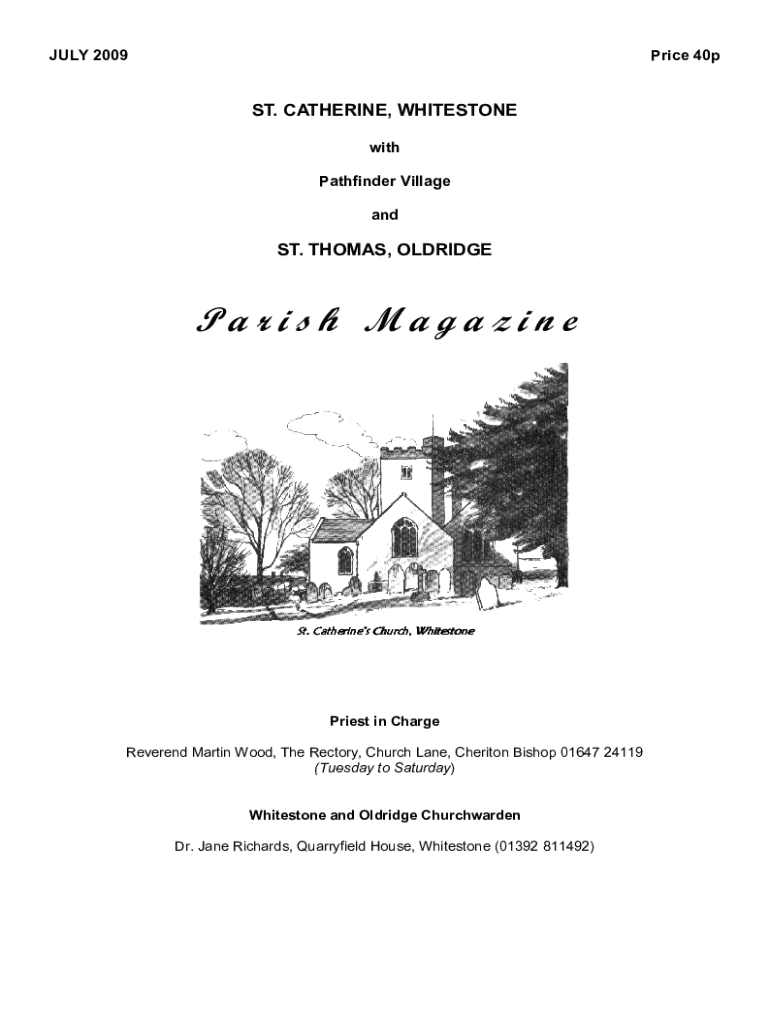 JULY 2009

Price 40p

ST. CATHERINE, WHITESTONE

with

Pathfinder Village

and

ST. THOMAS, OLDRIDGE

Parish Magazine

St. Catherine's Church, Whitestone

Priest in Charge

Reverend Martin Wood, The Rectory, Church Lane, Cheriton Bishop 01647 24119 (Tuesday to Saturday)

Whitestone and Oldridge Churchwarden

Dr. Jane Richards, Quarryfield House, Whitestone (01392 811492)